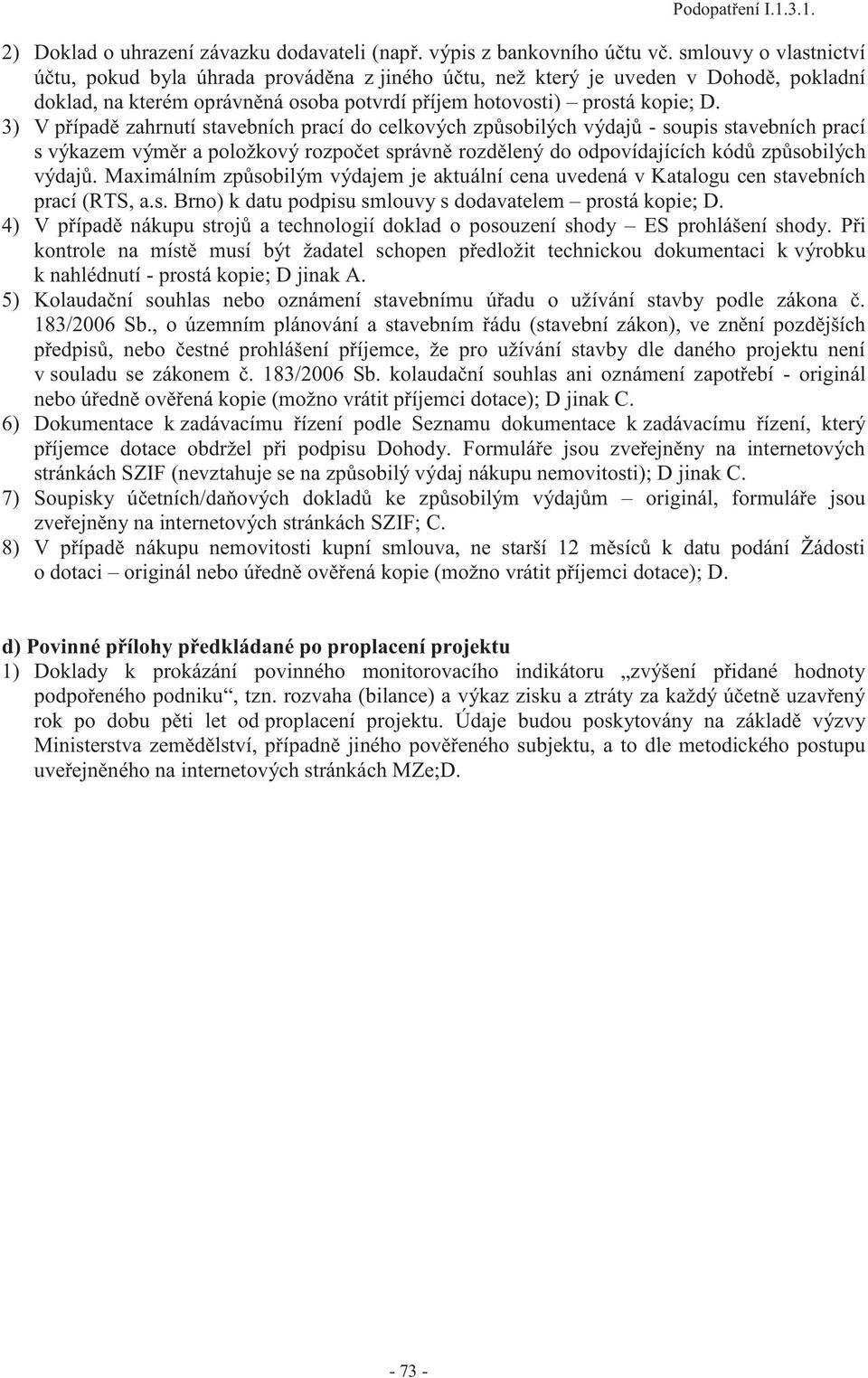 Podopatření I.1.3.1.

2) Doklad o uhrazení závazku dodavateli (např. výpis z bankovního účtu vč. smlouvy o vlastnictví účtu, pokud byla úhrada prováděna z jiného účtu, než který je uveden v Dohodě, pokladní doklad, na kterém oprávněná osoba potvrdí příjem hotovosti) – prostá kopie; D.

3) V případě zahrnutí stavebních prací do celkových způsobilých výdajů - soupis stavebních prací s výkazem výměr a položkový rozpočet správně rozdělený do odpovídajících kódů způsobilých výdajů. Maximálním způsobilým výdajem je aktuální cena uvedená v Katalogu cen stavebních prací (RTS, a.s. Brno) k datu podpisu smlouvy s dodavatelem – prostá kopie; D.

4) V případě nákupu strojů a technologií doklad o posouzení shody – ES prohlášení shody. Při kontrole na místě musí být žadatel schopen předložit technickou dokumentaci k výrobku k nahlédnutí - prostá kopie; D jinak A.

5) Kolaudační souhlas nebo oznámení stavebnímu úřadu o užívání stavby podle zákona č. 183/2006 Sb., o územním plánování a stavebním řádu (stavební zákon), ve znění pozdějších předpisů, nebo čestné prohlášení příjemce, že pro užívání stavby dle daného projektu není v souladu se zákonem č. 183/2006 Sb. kolaudační souhlas ani oznámení zapotřebí - originál nebo úředně ověřená kopie (možno vrátit příjemci dotace); D jinak C.

6) Dokumentace k zadávacímu řízení podle Seznamu dokumentace k zadávacímu řízení, který příjemce dotace obdržel při podpisu Dohody. Formuláře jsou zveřejněny na internetových stránkách SZIF (nevztahuje se na způsobilý výdaj nákupu nemovitosti); D jinak C.

7) Soupisky účetních/daňových dokladů ke způsobilým výdajům – originál, formuláře jsou zveřejněny na internetových stránkách SZIF; C.

8) V případě nákupu nemovitosti kupní smlouva, ne starší 12 měsíců k datu podání Žádosti o dotaci – originál nebo úředně ověřená kopie (možno vrátit příjemci dotace); D.

d) Povinné přílohy předkládané po proplacení projektu

1) Doklady k prokázání povinného monitorovacího indikátoru „zvýšení přidané hodnoty podpořeného podniku“, tzn. rozvaha (bilance) a výkaz zisku a ztráty za každý účetně uzavřený rok po dobu pěti let od proplacení projektu. Údaje budou poskytovány na základě výzvy Ministerstva zemědělství, případně jiného pověřeného subjektu, a to dle metodického postupu uveřejněného na internetových stránkách MZe;D.

- 73 -